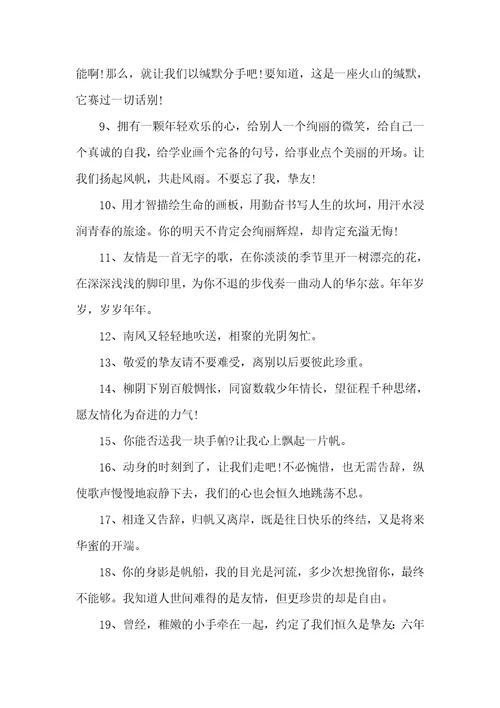 能啊！那么，就让我们以缄默分手吧！要知道，这是一座火山的缄默，它赛过一切话别！

9、拥有一颗年轻欢乐的心，给别人一个绚丽的微笑，给自己一个真诚的自我，给学业画个完备的句号，给事业点个美丽的开场。让我们扬起风帆，共赴风雨。不要忘了我，挚友！

10、用才智描绘生命的画板，用勤奋书写人生的坎坷，用汗水浸润青春的旅途。你的明天不肯定会绚丽辉煌，却肯定充溢无悔！

11、友情是一首无字的歌，在你淡淡的季节里开一树漂亮的花，在深深浅浅的脚印里，为你不退的步伐奏一曲动人的华尔兹。年年岁岁，岁岁年年。

12、南风又轻轻地吹送，相聚的光阴匆忙。

13、敬爱的挚友请不要难受，离别以后要彼此珍重。

14、柳阴下别百般惆怅，同窗数载少年情长，望征程千种思绪，愿友情化为奋进的力气！

15、你能否送我一块手帕?让我心上飘起一片帆。

16、动身的时刻到了，让我们走吧！不必惋惜，也无需告辞，纵使歌声慢慢地寂静下去，我们的心也会恒久地跳荡不息。

17、相逢又告辞，归帆又离岸，既是往日快乐的终结，又是将来华蜜的开端。

18、你的身影是帆船，我的目光是河流，多少次想挽留你，最终不能够。我知道人世间难得的是友情，但更珍贵的却是自由。

19、曾经，稚嫩的小手牵在一起，约定了我们恒久是挚友；六年